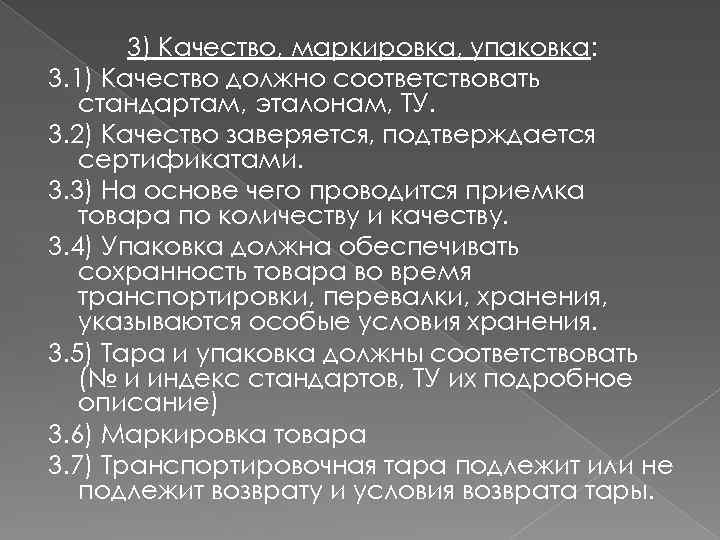 3) Качество, маркировка, упаковка:

3.1) Качество должно соответствовать стандартам, эталонам, ТУ.

3.2) Качество заверяется, подтверждается сертификатами.

3.3) На основе чего проводится приемка товара по количеству и качеству.

3.4) Упаковка должна обеспечивать сохранность товара во время транспортировки, перевалки, хранения, указываются особые условия хранения.

3.5) Тара и упаковка должны соответствовать (№ и индекс стандартов, ТУ их подробное описание)

3.6) Маркировка товара

3.7) Транспортировочная тара подлежит или не подлежит возврату и условия возврата тары.